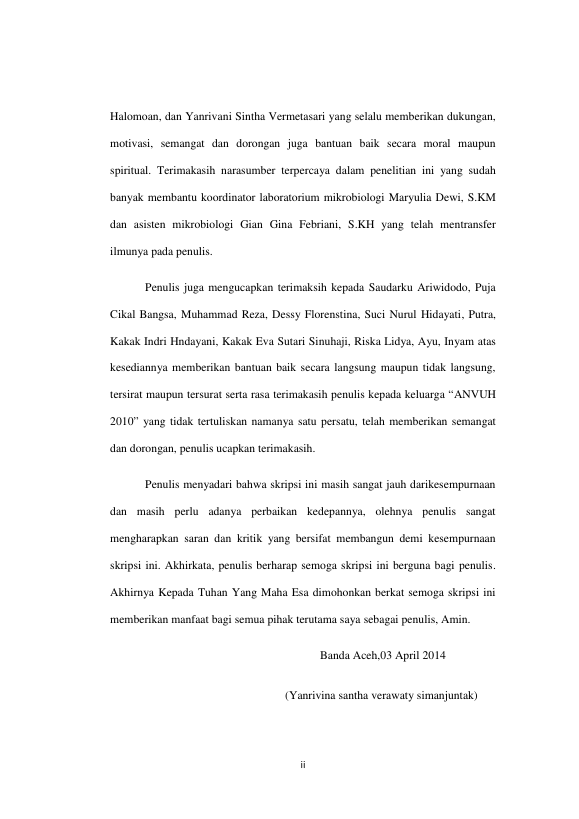 Halomoan, dan Yanrivani Sintha Vermetasari yang selalu memberikan dukungan, motivasi, semangat dan dorongan juga bantuan baik secara moral maupun spiritual. Terimakasih narasumber terpercaya dalam penelitian ini yang sudah banyak membantu koordinator laboratorium mikrobiologi Maryulia Dewi, S.KM dan asisten mikrobiologi Gian Gina Febriani, S.KH yang telah mentransfer ilmunya pada penulis.

Penulis juga mengucapkan terimaksih kepada Saudarku Ariwidodo, Puja Cikal Bangsa, Muhammad Reza, Dessy Florenstina, Suci Nurul Hidayati, Putra, Kakak Indri Hndayani, Kakak Eva Sutari Sinuhaji, Riska Lidya, Ayu, Inyam atas kesediannya memberikan bantuan baik secara langsung maupun tidak langsung, tersirat maupun tersurat serta rasa terimakasih penulis kepada keluarga “ANVUH 2010” yang tidak tertuliskan namanya satu persatu, telah memberikan semangat dan dorongan, penulis ucapkan terimakasih.

Penulis menyadari bahwa skripsi ini masih sangat jauh darikesempurnaan dan masih perlu adanya perbaikan kedepannya, olehnya penulis sangat mengharapkan saran dan kritik yang bersifat membangun demi kesempurnaan skripsi ini. Akhirkata, penulis berharap semoga skripsi ini berguna bagi penulis. Akhirnya Kepada Tuhan Yang Maha Esa dimohonkan berkat semoga skripsi ini memberikan manfaat bagi semua pihak terutama saya sebagai penulis, Amin.

Banda Aceh,03 April 2014

(Yanrivina santha verawaty simanjuntak)

ii